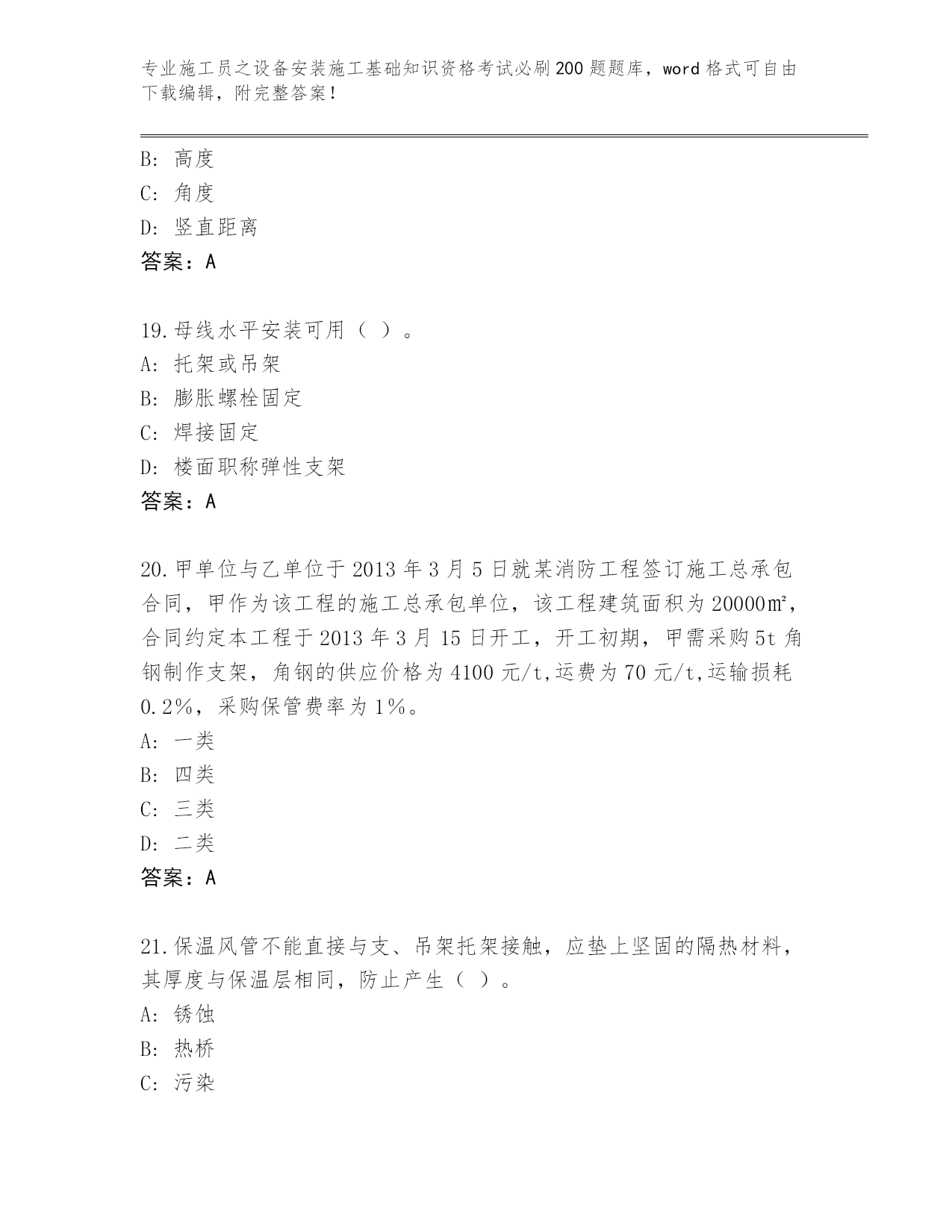 专业施工员之设备安装施工基础知识资格考试必刷200题题库，word格式可自由下载编辑，附完整答案！

B: 高度
C: 角度
D: 竖直距离
答案：A

19.母线水平安装可用（ ）。
A: 托架或吊架
B: 膨胀螺栓固定
C: 焊接固定
D: 楼面职称弹性支架
答案：A

20.甲单位与乙单位于2013年3月5日就某消防工程签订施工总承包合同，甲作为该工程的施工总承包单位，该工程建筑面积为20000㎡，合同约定本工程于2013年3月15日开工，开工初期，甲需采购5t角钢制作支架，角钢的供应价格为4100元/t,运费为70元/t,运输损耗0.2%，采购保管费率为1%。
A: 一类
B: 四类
C: 三类
D: 二类
答案：A

21.保温风管不能直接与支、吊架托架接触，应垫上坚固的隔热材料，其厚度与保温层相同，防止产生（ ）。
A: 锈蚀
B: 热桥
C: 污染